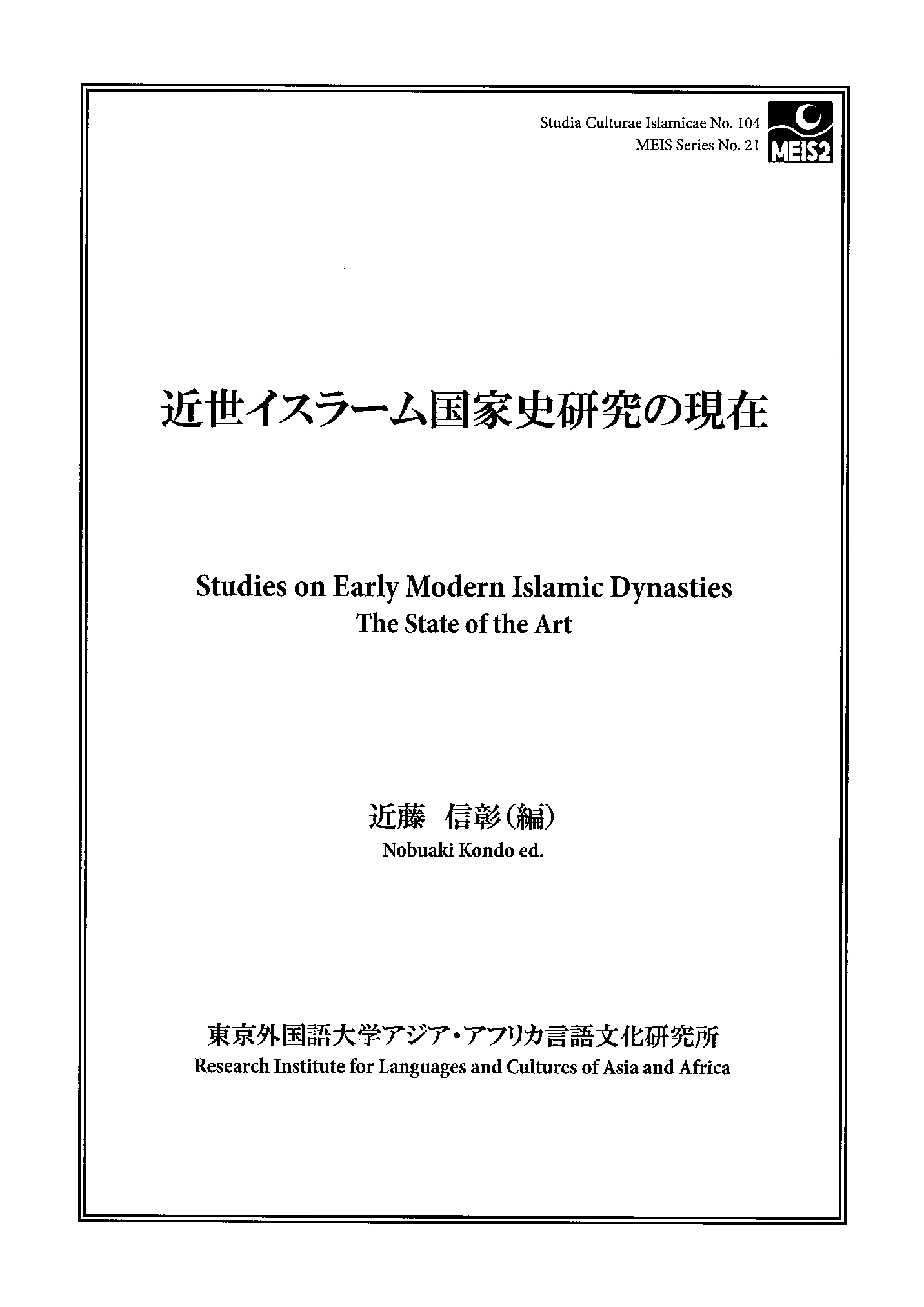 Studia Culturae Islamicae No. 104
MEIS Series No. 21

MEIS2

近世イスラーム国家史研究の現在

Studies on Early Modern Islamic Dynasties
The State of the Art

近藤　信彰（編）
Nobuaki Kondo ed.

東京外国語大学アジア・アフリカ言語文化研究所
Research Institute for Languages and Cultures of Asia and Africa